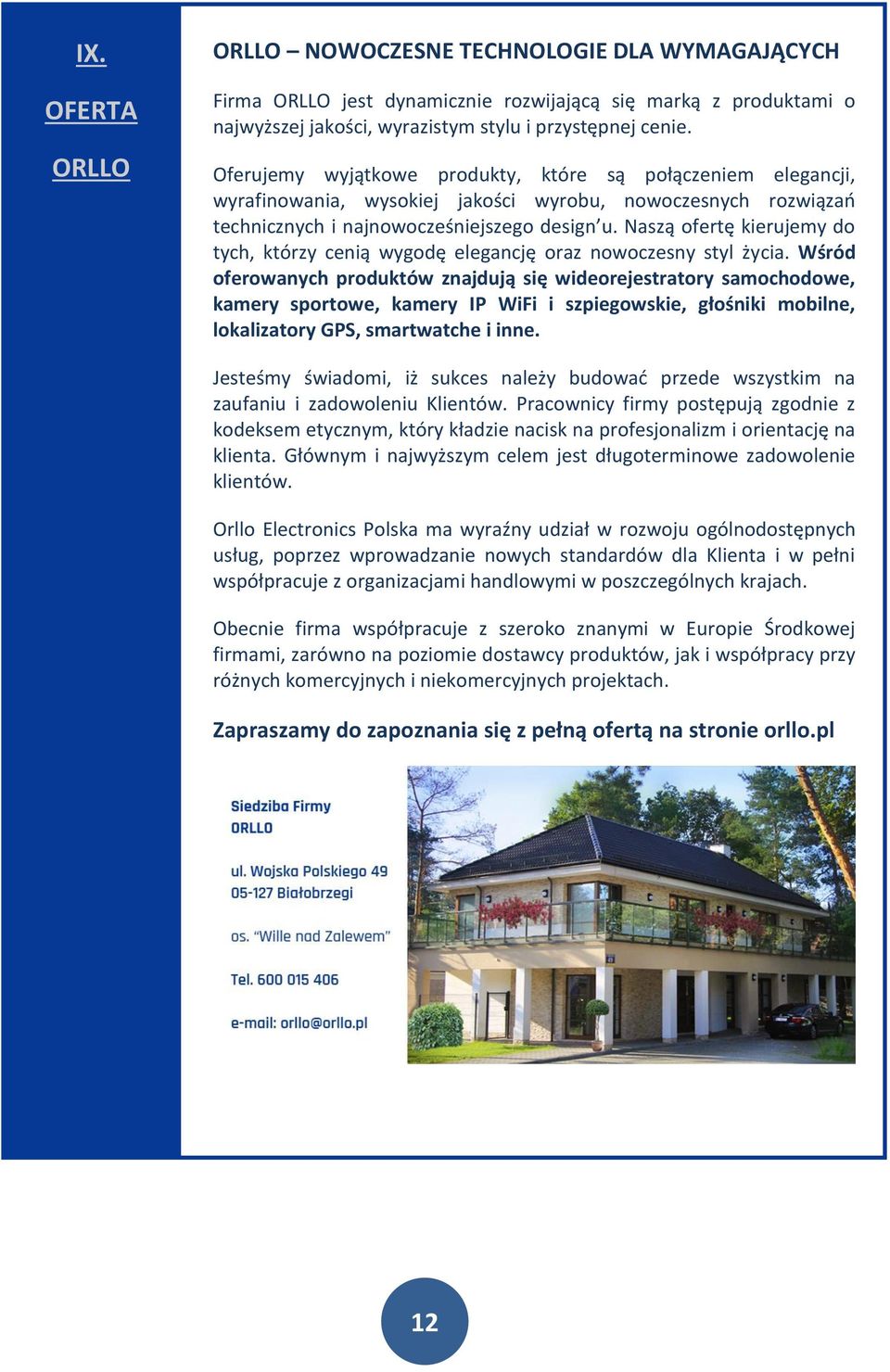 IX.

OFERTA

ORLLO

ORLLO – NOWOCZESNE TECHNOLOGIE DLA WYMAGAJĄCYCH

Firma ORLLO jest dynamicznie rozwijającą się marką z produktami o najwyższej jakości, wyrazistym stylu i przystępnej cenie.

Oferujemy wyjątkowe produkty, które są połączeniem elegancji, wyrafinowania, wysokiej jakości wyrobu, nowoczesnych rozwiązań technicznych i najnowocześniejszego design'u. Naszą ofertę kierujemy do tych, którzy cenią wygodę elegancję oraz nowoczesny styl życia. Wśród oferowanych produktów znajdują się wideorejestratory samochodowe, kamery sportowe, kamery IP WiFi i szpiegowskie, głośniki mobilne, lokalizatory GPS, smartwatche i inne.

Jesteśmy świadomi, iż sukces należy budować przede wszystkim na zaufaniu i zadowoleniu Klientów. Pracownicy firmy postępują zgodnie z kodeksem etycznym, który kładzie nacisk na profesjonalizm i orientację na klienta. Głównym i najwyższym celem jest długoterminowe zadowolenie klientów.

Orllo Electronics Polska ma wyraźny udział w rozwoju ogólnodostępnych usług, poprzez wprowadzanie nowych standardów dla Klienta i w pełni współpracuje z organizacjami handlowymi w poszczególnych krajach.

Obecnie firma współpracuje z szeroko znanymi w Europie Środkowej firmami, zarówno na poziomie dostawcy produktów, jak i współpracy przy różnych komercyjnych i niekomercyjnych projektach.

Zapraszamy do zapoznania się z pełną ofertą na stronie orllo.pl

Siedziba Firmy
ORLLO

ul. Wojska Polskiego 49
05-127 Białobrzegi

os. "Wille nad Zalewem"

Tel. 600 015 406

e-mail: orllo@orllo.pl

12